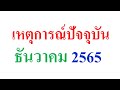 เหตุการณ์ปัจจุบัน
ธันวาคม 2565